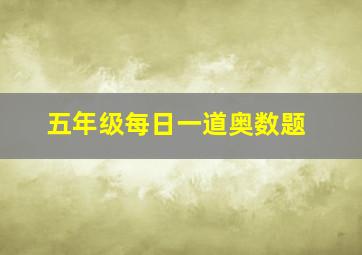 五年级每日一道奥数题